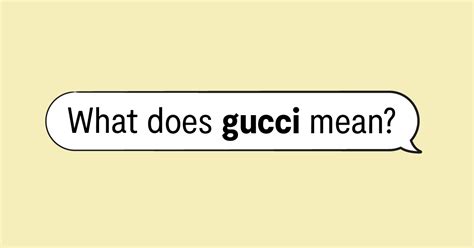 What does gucci mean?